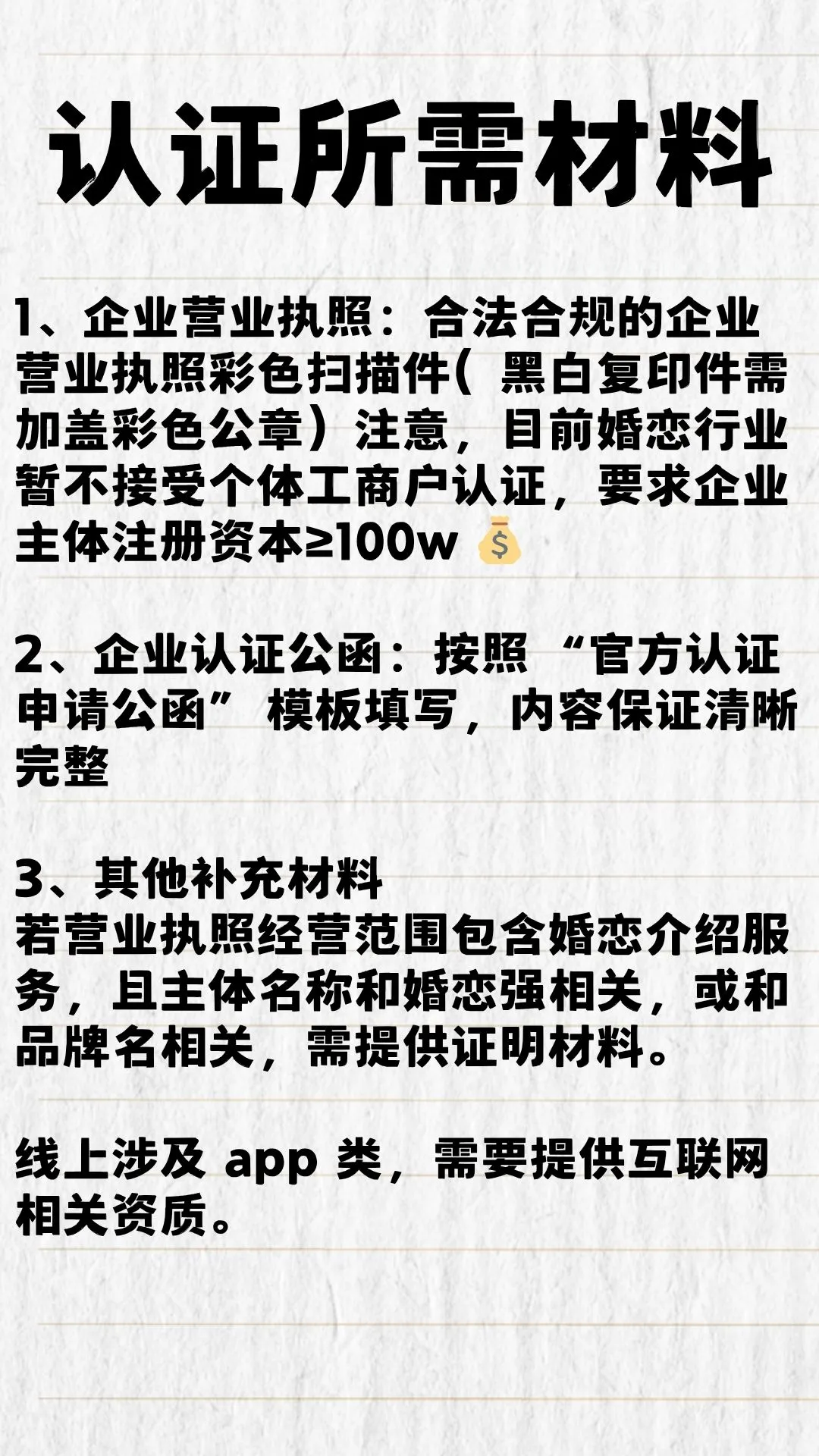 认证所需材料

1、企业营业执照：合法合规的企业营业执照彩色扫描件（黑白复印件需加盖彩色公章）注意，目前婚恋行业暂不接受个体工商户认证，要求企业主体注册资本≥100w 💰

2、企业认证公函：按照“官方认证申请公函”模板填写，内容保证清晰完整

3、其他补充材料
若营业执照经营范围包含婚恋介绍服务，且主体名称和婚恋强相关，或和品牌名相关，需提供证明材料。

线上涉及 app 类，需要提供互联网相关资质。